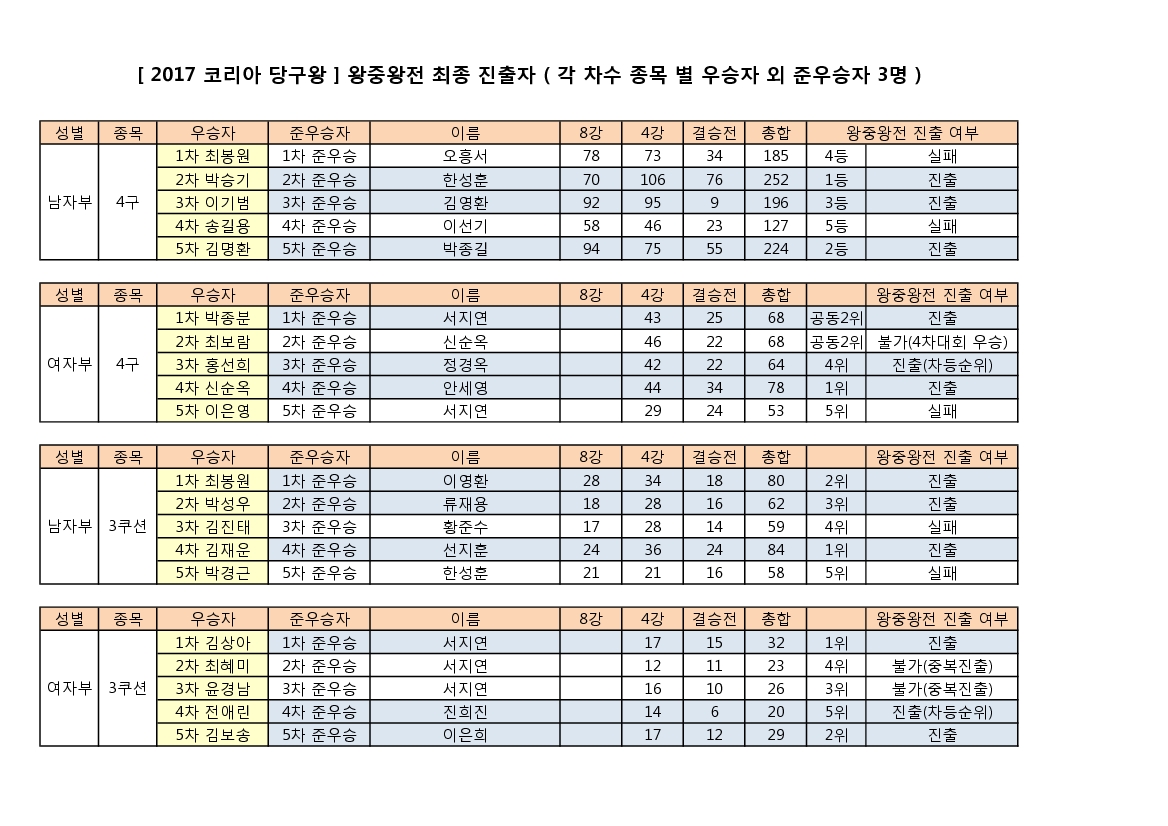 [ 2017 코리아 당구왕 ] 왕중왕전 최종 진출자 ( 각 차수 종목 별 우승자 외 준우승자 3명 )

| 성별 | 종목 | 우승자 | 준우승자 | 이름 | 8강 | 4강 | 결승전 | 총합 | 왕중왕전 진출 여부 | |
|---|---|---|---|---|---|---|---|---|---|---|
| 남자부 | 4구 | 1차 최봉원 | 1차 준우승 | 오흥서 | 78 | 73 | 34 | 185 | 4등 | 실패 |
| | | 2차 박승기 | 2차 준우승 | 한성훈 | 70 | 106 | 76 | 252 | 1등 | 진출 |
| | | 3차 이기범 | 3차 준우승 | 김영환 | 92 | 95 | 9 | 196 | 3등 | 진출 |
| | | 4차 송길용 | 4차 준우승 | 이선기 | 58 | 46 | 23 | 127 | 5등 | 실패 |
| | | 5차 김명환 | 5차 준우승 | 박종길 | 94 | 75 | 55 | 224 | 2등 | 진출 |

| 성별 | 종목 | 우승자 | 준우승자 | 이름 | 8강 | 4강 | 결승전 | 총합 | | 왕중왕전 진출 여부 |
|---|---|---|---|---|---|---|---|---|---|---|
| 여자부 | 4구 | 1차 박종분 | 1차 준우승 | 서지연 | | 43 | 25 | 68 | 공동2위 | 진출 |
| | | 2차 최보람 | 2차 준우승 | 신순옥 | | 46 | 22 | 68 | 공동2위 | 불가(4차대회 우승) |
| | | 3차 홍선희 | 3차 준우승 | 정경옥 | | 42 | 22 | 64 | 4위 | 진출(차등순위) |
| | | 4차 신순옥 | 4차 준우승 | 안세영 | | 44 | 34 | 78 | 1위 | 진출 |
| | | 5차 이은영 | 5차 준우승 | 서지연 | | 29 | 24 | 53 | 5위 | 실패 |

| 성별 | 종목 | 우승자 | 준우승자 | 이름 | 8강 | 4강 | 결승전 | 총합 | | 왕중왕전 진출 여부 |
|---|---|---|---|---|---|---|---|---|---|---|
| 남자부 | 3쿠션 | 1차 최봉원 | 1차 준우승 | 이영환 | 28 | 34 | 18 | 80 | 2위 | 진출 |
| | | 2차 박성우 | 2차 준우승 | 류재용 | 18 | 28 | 16 | 62 | 3위 | 진출 |
| | | 3차 김진태 | 3차 준우승 | 황준수 | 17 | 28 | 14 | 59 | 4위 | 실패 |
| | | 4차 김재운 | 4차 준우승 | 선지훈 | 24 | 36 | 24 | 84 | 1위 | 진출 |
| | | 5차 박경근 | 5차 준우승 | 한성훈 | 21 | 21 | 16 | 58 | 5위 | 실패 |

| 성별 | 종목 | 우승자 | 준우승자 | 이름 | 8강 | 4강 | 결승전 | 총합 | | 왕중왕전 진출 여부 |
|---|---|---|---|---|---|---|---|---|---|---|
| 여자부 | 3쿠션 | 1차 김상아 | 1차 준우승 | 서지연 | | 17 | 15 | 32 | 1위 | 진출 |
| | | 2차 최혜미 | 2차 준우승 | 서지연 | | 12 | 11 | 23 | 4위 | 불가(중복진출) |
| | | 3차 윤경남 | 3차 준우승 | 서지연 | | 16 | 10 | 26 | 3위 | 불가(중복진출) |
| | | 4차 전애린 | 4차 준우승 | 진희진 | | 14 | 6 | 20 | 5위 | 진출(차등순위) |
| | | 5차 김보송 | 5차 준우승 | 이은희 | | 17 | 12 | 29 | 2위 | 진출 |